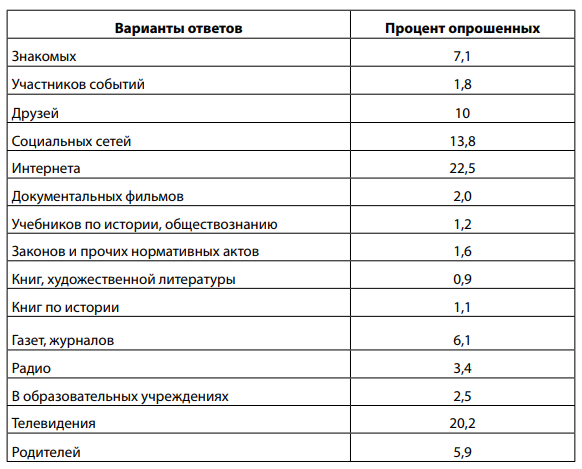 | Варианты ответов | Процент опрошенных |
|---|---|
| Знакомых | 7,1 |
| Участников событий | 1,8 |
| Друзей | 10 |
| Социальных сетей | 13,8 |
| Интернета | 22,5 |
| Документальных фильмов | 2,0 |
| Учебников по истории, обществознанию | 1,2 |
| Законов и прочих нормативных актов | 1,6 |
| Книг, художественной литературы | 0,9 |
| Книг по истории | 1,1 |
| Газет, журналов | 6,1 |
| Радио | 3,4 |
| В образовательных учреждениях | 2,5 |
| Телевидения | 20,2 |
| Родителей | 5,9 |